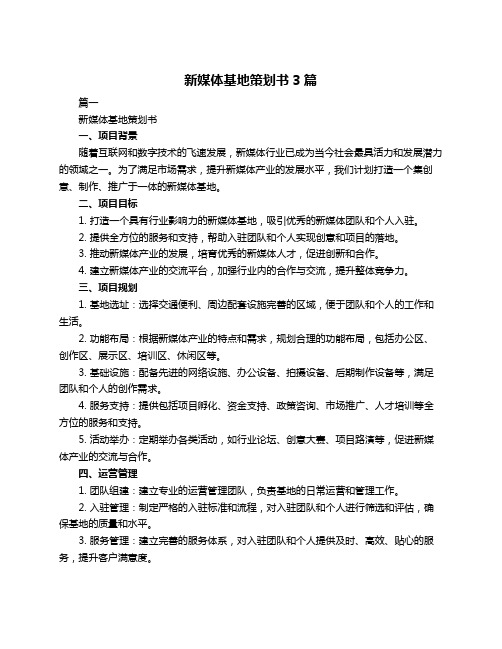 新媒体基地策划书 3 篇

篇一

新媒体基地策划书

一、项目背景

随着互联网和数字技术的飞速发展，新媒体行业已成为当今社会最具活力和发展潜力的领域之一。为了满足市场需求，提升新媒体产业的发展水平，我们计划打造一个集创意、制作、推广于一体的新媒体基地。

二、项目目标

1. 打造一个具有行业影响力的新媒体基地，吸引优秀的新媒体团队和个人入驻。

2. 提供全方位的服务和支持，帮助入驻团队和个人实现创意和项目的落地。

3. 推动新媒体产业的发展，培育优秀的新媒体人才，促进创新和合作。

4. 建立新媒体产业的交流平台，加强行业内的合作与交流，提升整体竞争力。

三、项目规划

1. 基地选址：选择交通便利、周边配套设施完善的区域，便于团队和个人的工作和生活。

2. 功能布局：根据新媒体产业的特点和需求，规划合理的功能布局，包括办公区、创作区、展示区、培训区、休闲区等。

3. 基础设施：配备先进的网络设施、办公设备、拍摄设备、后期制作设备等，满足团队和个人的创作需求。

4. 服务支持：提供包括项目孵化、资金支持、政策咨询、市场推广、人才培训等全方位的服务和支持。

5. 活动举办：定期举办各类活动，如行业论坛、创意大赛、项目路演等，促进新媒体产业的交流与合作。

四、运营管理

1. 团队组建：建立专业的运营管理团队，负责基地的日常运营和管理工作。

2. 入驻管理：制定严格的入驻标准和流程，对入驻团队和个人进行筛选和评估，确保基地的质量和水平。

3. 服务管理：建立完善的服务体系，对入驻团队和个人提供及时、高效、贴心的服务，提升客户满意度。